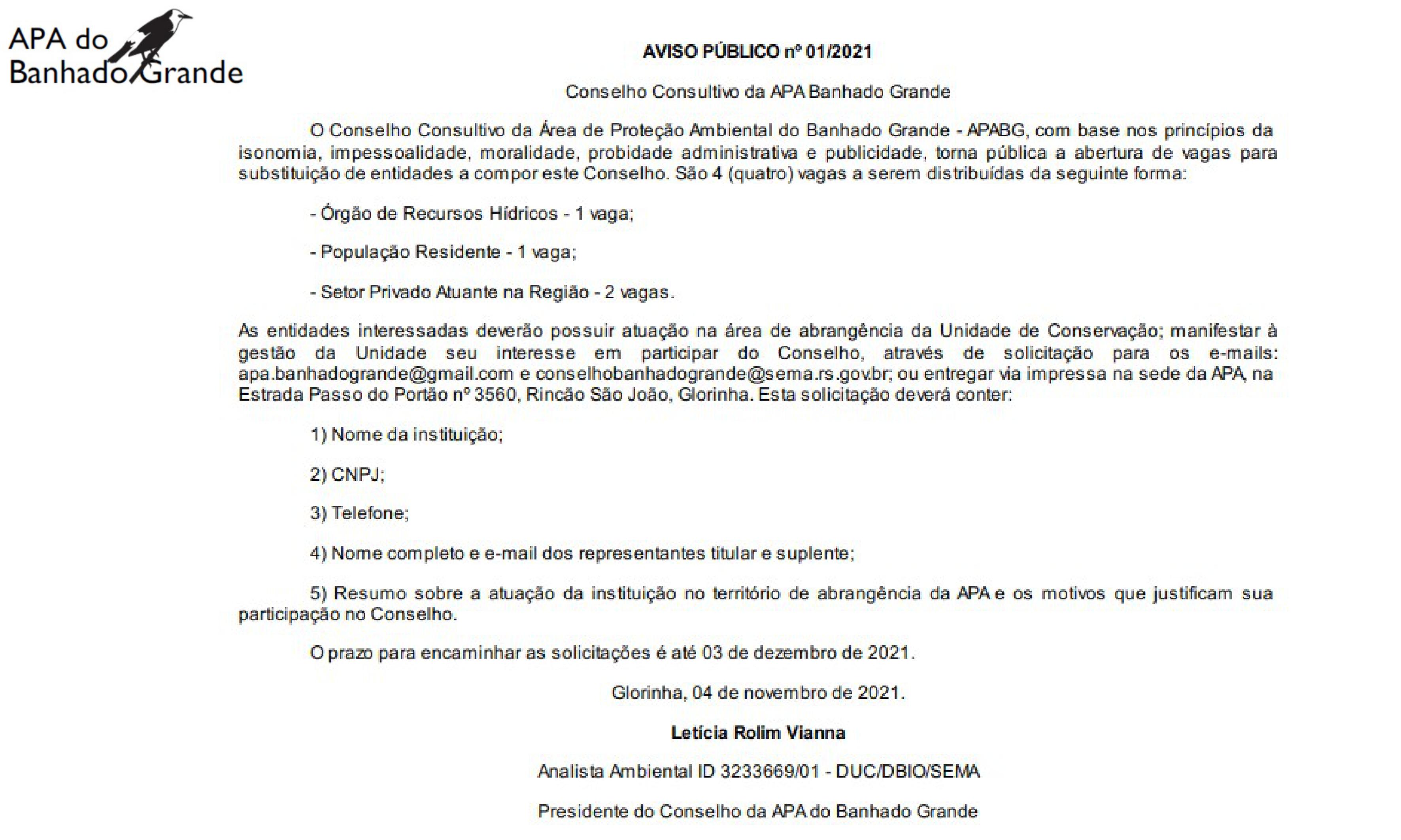 APA do Banhado Grande

AVISO PÚBLICO nº 01/2021

Conselho Consultivo da APA Banhado Grande

O Conselho Consultivo da Área de Proteção Ambiental do Banhado Grande - APABG, com base nos princípios da isonomia, impessoalidade, moralidade, probidade administrativa e publicidade, torna pública a abertura de vagas para substituição de entidades a compor este Conselho. São 4 (quatro) vagas a serem distribuídas da seguinte forma:

- Órgão de Recursos Hídricos - 1 vaga;

- População Residente - 1 vaga;

- Setor Privado Atuante na Região - 2 vagas.

As entidades interessadas deverão possuir atuação na área de abrangência da Unidade de Conservação; manifestar à gestão da Unidade seu interesse em participar do Conselho, através de solicitação para os e-mails: apa.banhadogrande@gmail.com e conselhobanhadogrande@sema.rs.gov.br; ou entregar via impressa na sede da APA, na Estrada Passo do Portão nº 3560, Rincão São João, Glorinha. Esta solicitação deverá conter:

1) Nome da instituição;

2) CNPJ;

3) Telefone;

4) Nome completo e e-mail dos representantes titular e suplente;

5) Resumo sobre a atuação da instituição no território de abrangência da APA e os motivos que justificam sua participação no Conselho.

O prazo para encaminhar as solicitações é até 03 de dezembro de 2021.

Glorinha, 04 de novembro de 2021.

Letícia Rolim Vianna

Analista Ambiental ID 3233669/01 - DUC/DBIO/SEMA

Presidente do Conselho da APA do Banhado Grande